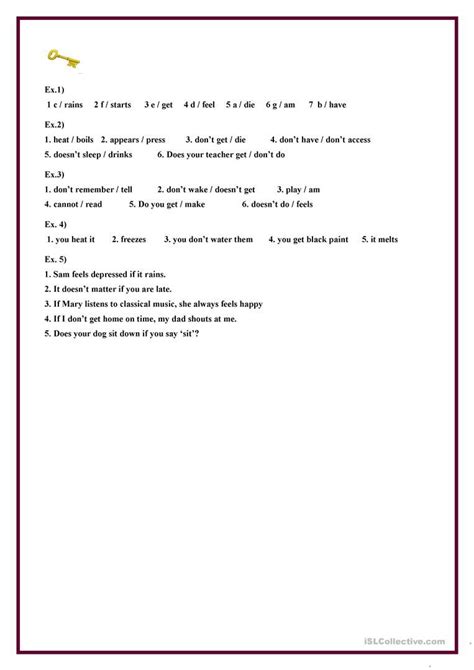 Ex.1)
1 c / rains 2 f / starts 3 e / get 4 d / feel 5 a / die 6 g / am 7 b / have

Ex.2)
1. heat / boils 2. appears / press 3. don't get / die 4. don't have / don't access
5. doesn't sleep / drinks 6. Does your teacher get / don't do

Ex.3)
1. don't remember / tell 2. don't wake / doesn't get 3. play / am
4. cannot / read 5. Do you get / make 6. doesn't do / feels

Ex. 4)
1. you heat it 2. freezes 3. you don't water them 4. you get black paint 5. it melts

Ex. 5)
1. Sam feels depressed if it rains.
2. It doesn't matter if you are late.
3. If Mary listens to classical music, she always feels happy
4. If I don't get home on time, my dad shouts at me.
5. Does your dog sit down if you say 'sit'?

iSLCollective.com